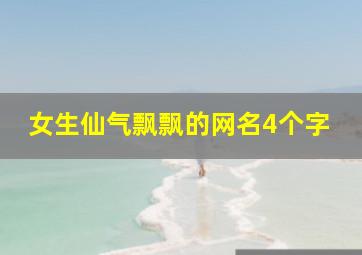 女生仙气飘飘的网名4个字